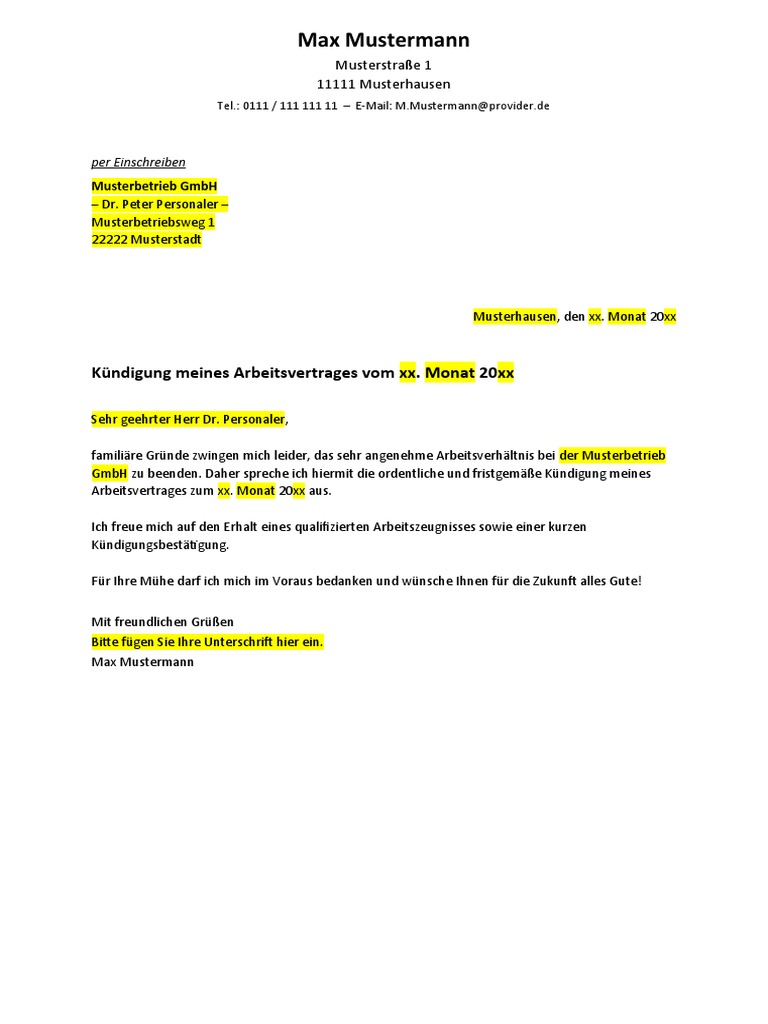 Max Mustermann
Musterstraße 1
11111 Musterhausen
Tel.: 0111 / 111 111 11 – E-Mail: M.Mustermann@provider.de

per Einschreiben

Musterbetrieb GmbH
– Dr. Peter Personaler –
Musterbetriebsweg 1
22222 Musterstadt

Musterhausen, den xx. Monat 20xx

Kündigung meines Arbeitsvertrages vom xx. Monat 20xx

Sehr geehrter Herr Dr. Personaler,

familiäre Gründe zwingen mich leider, das sehr angenehme Arbeitsverhältnis bei der Musterbetrieb GmbH zu beenden. Daher spreche ich hiermit die ordentliche und fristgemäße Kündigung meines Arbeitsvertrages zum xx. Monat 20xx aus.

Ich freue mich auf den Erhalt eines qualifizierten Arbeitszeugnisses sowie einer kurzen Kündigungsbestätigung.

Für Ihre Mühe darf ich mich im Voraus bedanken und wünsche Ihnen für die Zukunft alles Gute!

Mit freundlichen Grüßen
Bitte fügen Sie Ihre Unterschrift hier ein.
Max Mustermann